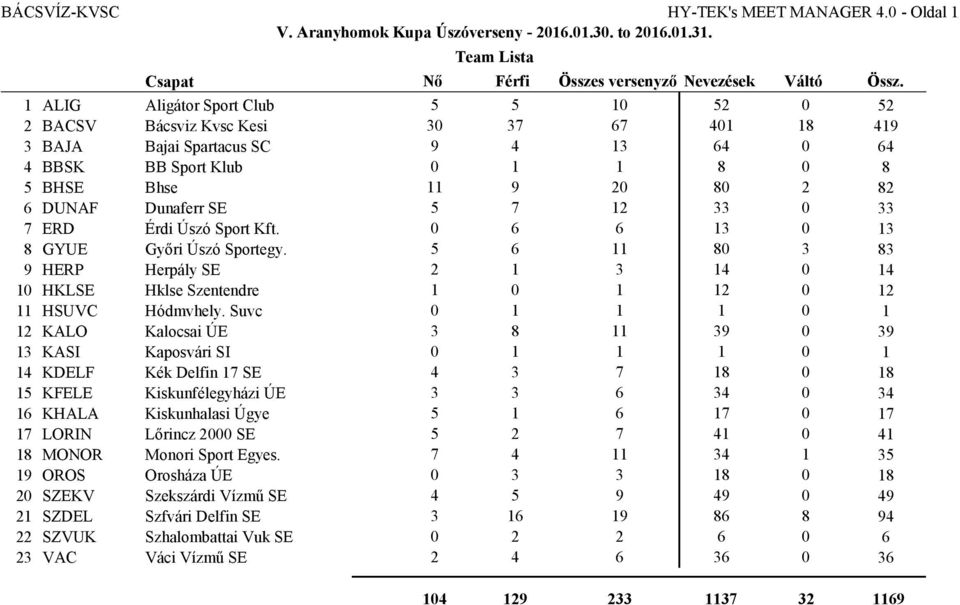 BÁCSVÍZ-KVSC HY-TEK's MEET MANAGER 4.0 - Oldal 1

V. Aranyhomok Kupa Úszóverseny - 2016.01.30. to 2016.01.31.

Team Lista

| | | Csapat | Nő | Férfi | Összes versenyző | Nevezések | Váltó | Össz. |
|---|---|---|---|---|---|---|---|---|
| 1 | ALIG | Aligátor Sport Club | 5 | 5 | 10 | 52 | 0 | 52 |
| 2 | BACSV | Bácsviz Kvsc Kesi | 30 | 37 | 67 | 401 | 18 | 419 |
| 3 | BAJA | Bajai Spartacus SC | 9 | 4 | 13 | 64 | 0 | 64 |
| 4 | BBSK | BB Sport Klub | 0 | 1 | 1 | 8 | 0 | 8 |
| 5 | BHSE | Bhse | 11 | 9 | 20 | 80 | 2 | 82 |
| 6 | DUNAF | Dunaferr SE | 5 | 7 | 12 | 33 | 0 | 33 |
| 7 | ERD | Érdi Úszó Sport Kft. | 0 | 6 | 6 | 13 | 0 | 13 |
| 8 | GYUE | Győri Úszó Sportegy. | 5 | 6 | 11 | 80 | 3 | 83 |
| 9 | HERP | Herpály SE | 2 | 1 | 3 | 14 | 0 | 14 |
| 10 | HKLSE | Hklse Szentendre | 1 | 0 | 1 | 12 | 0 | 12 |
| 11 | HSUVC | Hódmvhely. Suvc | 0 | 1 | 1 | 1 | 0 | 1 |
| 12 | KALO | Kalocsai ÚE | 3 | 8 | 11 | 39 | 0 | 39 |
| 13 | KASI | Kaposvári SI | 0 | 1 | 1 | 1 | 0 | 1 |
| 14 | KDELF | Kék Delfin 17 SE | 4 | 3 | 7 | 18 | 0 | 18 |
| 15 | KFELE | Kiskunfélegyházi ÚE | 3 | 3 | 6 | 34 | 0 | 34 |
| 16 | KHALA | Kiskunhalasi Úgye | 5 | 1 | 6 | 17 | 0 | 17 |
| 17 | LORIN | Lőrincz 2000 SE | 5 | 2 | 7 | 41 | 0 | 41 |
| 18 | MONOR | Monori Sport Egyes. | 7 | 4 | 11 | 34 | 1 | 35 |
| 19 | OROS | Orosháza ÚE | 0 | 3 | 3 | 18 | 0 | 18 |
| 20 | SZEKV | Szekszárdi Vízmű SE | 4 | 5 | 9 | 49 | 0 | 49 |
| 21 | SZDEL | Szfvári Delfin SE | 3 | 16 | 19 | 86 | 8 | 94 |
| 22 | SZVUK | Szhalombattai Vuk SE | 0 | 2 | 2 | 6 | 0 | 6 |
| 23 | VAC | Váci Vízmű SE | 2 | 4 | 6 | 36 | 0 | 36 |
| | | | 104 | 129 | 233 | 1137 | 32 | 1169 |